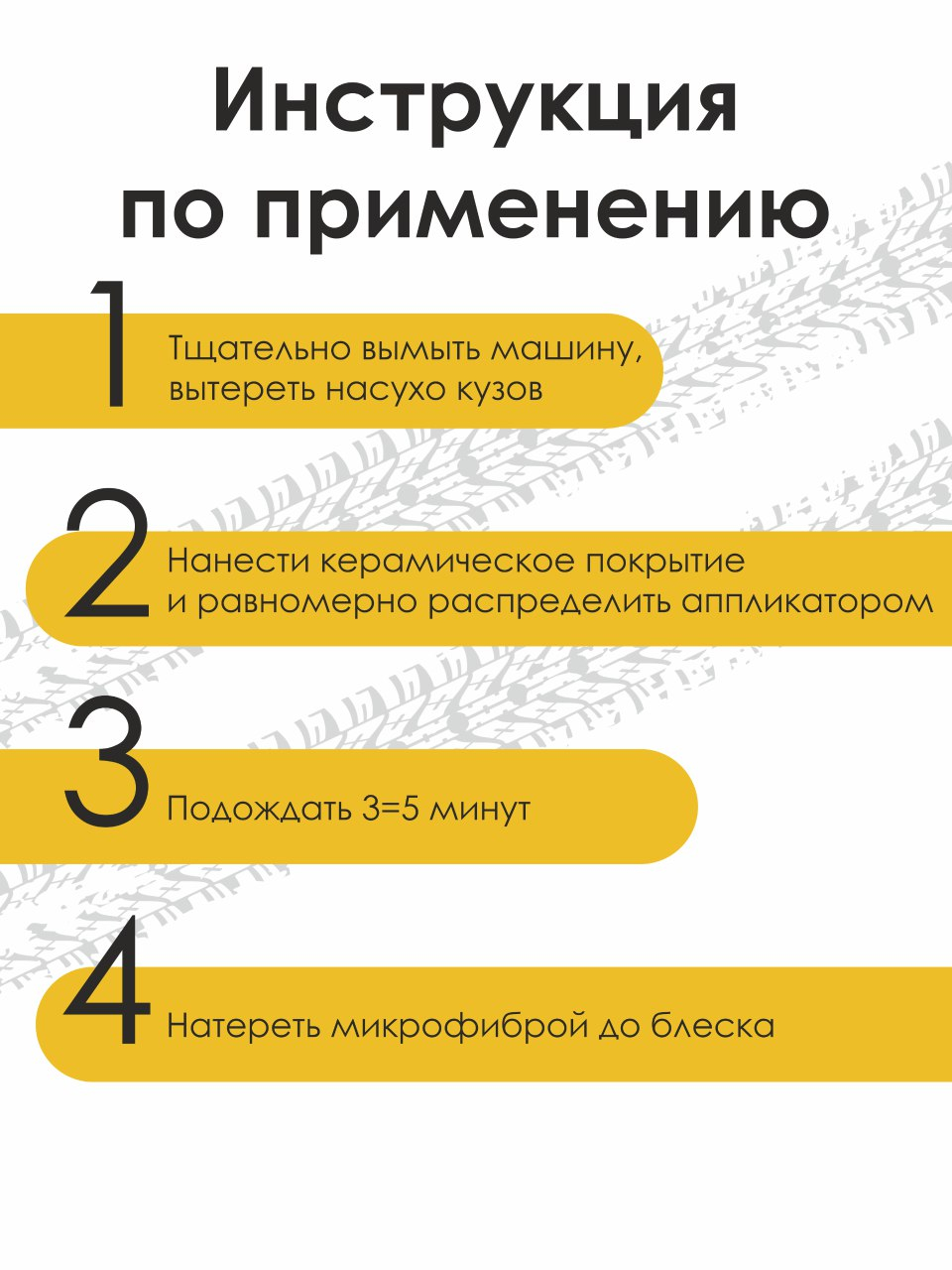 Инструкция по применению

1 Тщательно вымыть машину, вытереть насухо кузов

2 Нанести керамическое покрытие и равномерно распределить аппликатором

3 Подождать 3=5 минут

4 Натереть микрофиброй до блеска